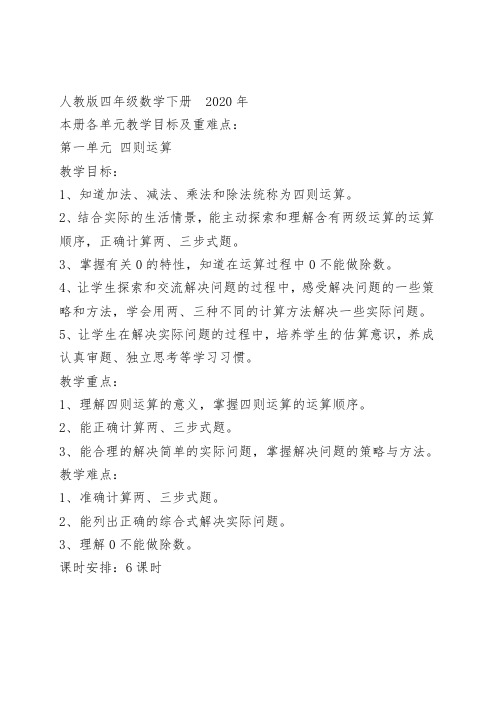 人教版四年级数学下册　2020 年
本册各单元教学目标及重难点：
第一单元 四则运算
教学目标：
1、知道加法、减法、乘法和除法统称为四则运算。
2、结合实际的生活情景，能主动探索和理解含有两级运算的运算顺序，正确计算两、三步式题。
3、掌握有关 0 的特性，知道在运算过程中 0 不能做除数。
4、让学生探索和交流解决问题的过程中，感受解决问题的一些策略和方法，学会用两、三种不同的计算方法解决一些实际问题。
5、让学生在解决实际问题的过程中，培养学生的估算意识，养成认真审题、独立思考等学习习惯。
教学重点：
1、理解四则运算的意义，掌握四则运算的运算顺序。
2、能正确计算两、三步式题。
3、能合理的解决简单的实际问题，掌握解决问题的策略与方法。
教学难点：
1、准确计算两、三步式题。
2、能列出正确的综合式解决实际问题。
3、理解 0 不能做除数。
课时安排：6 课时